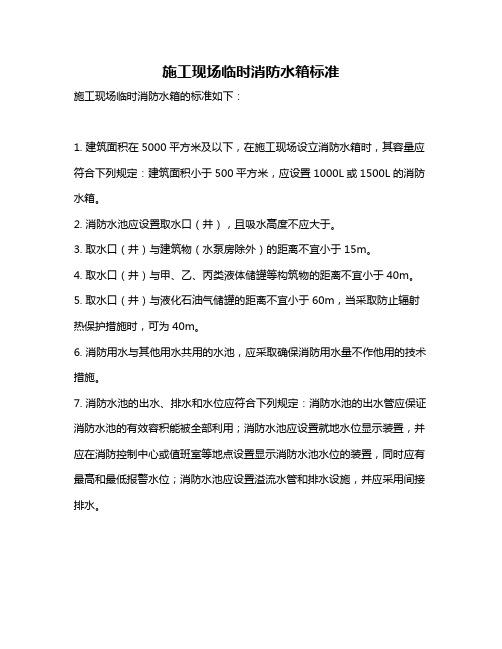 施工现场临时消防水箱标准

施工现场临时消防水箱的标准如下：

1. 建筑面积在 5000 平方米及以下，在施工现场设立消防水箱时，其容量应符合下列规定：建筑面积小于 500 平方米，应设置 1000L 或 1500L 的消防水箱。

2. 消防水池应设置取水口（井），且吸水高度不应大于。

3. 取水口（井）与建筑物（水泵房除外）的距离不宜小于 15m。

4. 取水口（井）与甲、乙、丙类液体储罐等构筑物的距离不宜小于 40m。

5. 取水口（井）与液化石油气储罐的距离不宜小于 60m，当采取防止辐射热保护措施时，可为 40m。

6. 消防用水与其他用水共用的水池，应采取确保消防用水量不作他用的技术措施。

7. 消防水池的出水、排水和水位应符合下列规定：消防水池的出水管应保证消防水池的有效容积能被全部利用；消防水池应设置就地水位显示装置，并应在消防控制中心或值班室等地点设置显示消防水池水位的装置，同时应有最高和最低报警水位；消防水池应设置溢流水管和排水设施，并应采用间接排水。